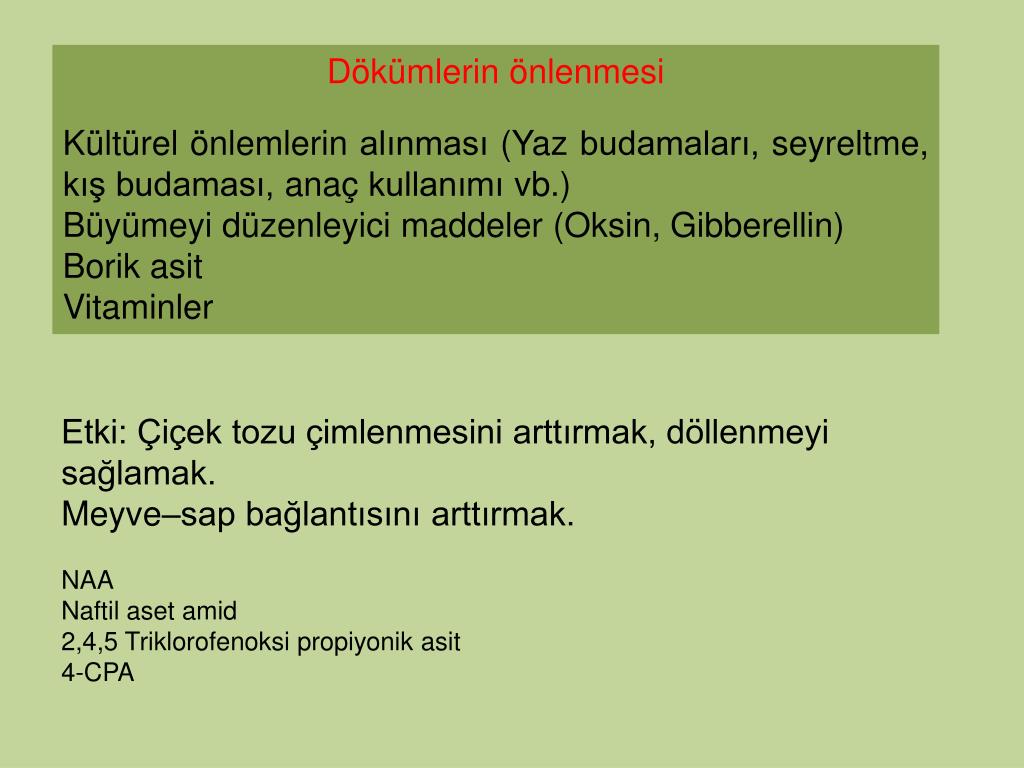 Dökümlerin önlenmesi

Kültürel önlemlerin alınması (Yaz budamaları, seyreltme, kış budaması, anaç kullanımı vb.)
Büyümeyi düzenleyici maddeler (Oksin, Gibberellin)
Borik asit
Vitaminler

Etki: Çiçek tozu çimlenmesini arttırmak, döllenmeyi sağlamak.
Meyve–sap bağlantısını arttırmak.

NAA
Naftil aset amid
2,4,5 Triklorofenoksi propiyonik asit
4-CPA